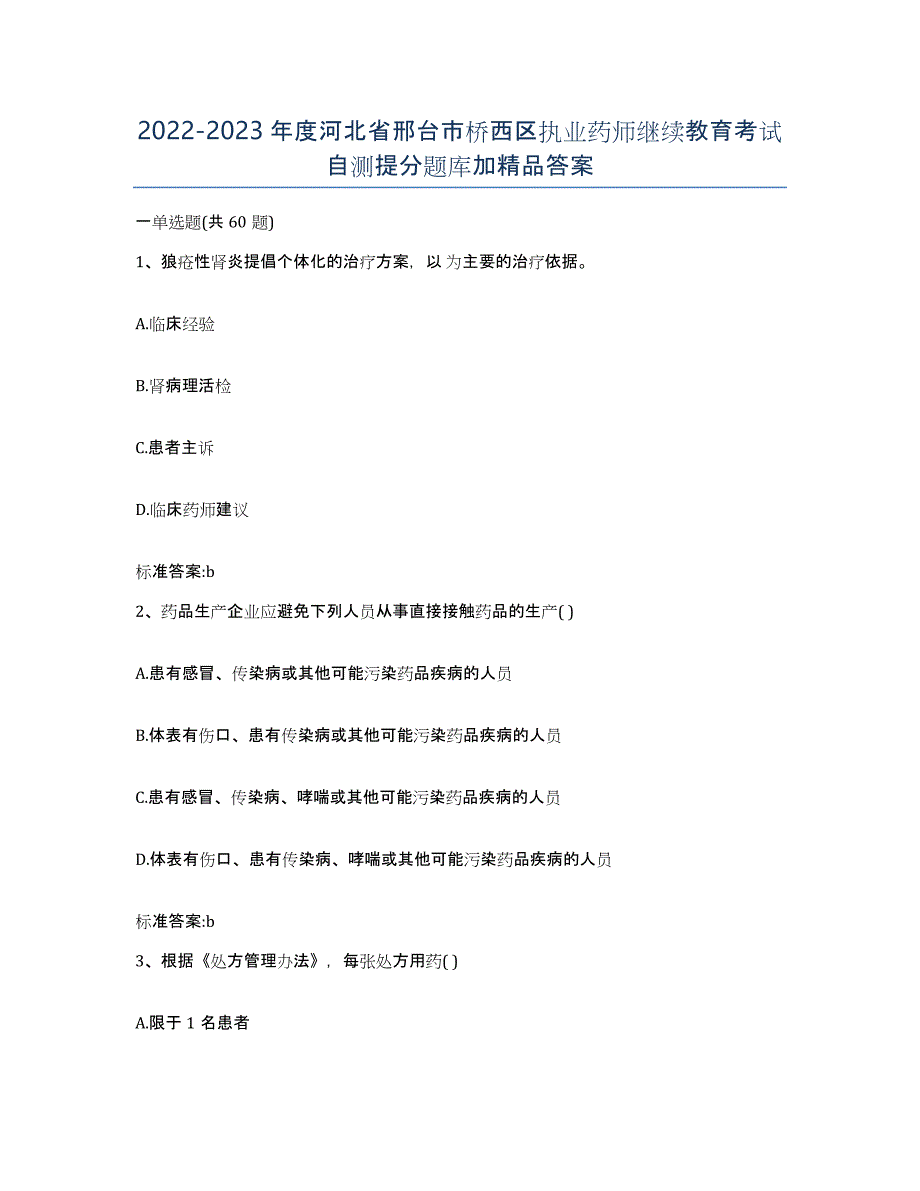 2022-2023年度河北省邢台市桥西区执业药师继续教育考试自测提分题库加精品答案

一单选题(共60题)

1、狼疮性肾炎提倡个体化的治疗方案，以为主要的治疗依据。

A.临床经验

B.肾病理活检

C.患者主诉

D.临床药师建议

标准答案:b

2、药品生产企业应避免下列人员从事直接接触药品的生产( )

A.患有感冒、传染病或其他可能污染药品疾病的人员

B.体表有伤口、患有传染病或其他可能污染药品疾病的人员

C.患有感冒、传染病、哮喘或其他可能污染药品疾病的人员

D.体表有伤口、患有传染病、哮喘或其他可能污染药品疾病的人员

标准答案:b

3、根据《处方管理办法》，每张处方用药( )

A.限于1名患者